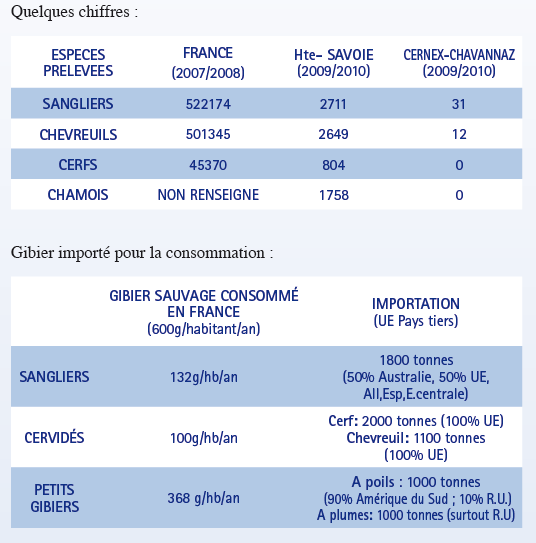 Quelques chiffres :

| ESPECES PRELEVEES | FRANCE (2007/2008) | Hte- SAVOIE (2009/2010) | CERNEX-CHAVANNAZ (2009/2010) |
|---|---|---|---|
| SANGLIERS | 522174 | 2711 | 31 |
| CHEVREUILS | 501345 | 2649 | 12 |
| CERFS | 45370 | 804 | 0 |
| CHAMOIS | NON RENSEIGNE | 1758 | 0 |

Gibier importé pour la consommation :

| | GIBIER SAUVAGE CONSOMMÉ EN FRANCE (600g/habitant/an) | IMPORTATION (UE Pays tiers) |
|---|---|---|
| SANGLIERS | 132g/hb/an | 1800 tonnes (50% Australie, 50% UE, All,Esp,E.centrale) |
| CERVIDÉS | 100g/hb/an | Cerf: 2000 tonnes (100% UE) Chevreuil: 1100 tonnes (100% UE) |
| PETITS GIBIERS | 368 g/hb/an | A poils : 1000 tonnes (90% Amérique du Sud ; 10% R.U.) A plumes: 1000 tonnes (surtout R.U) |